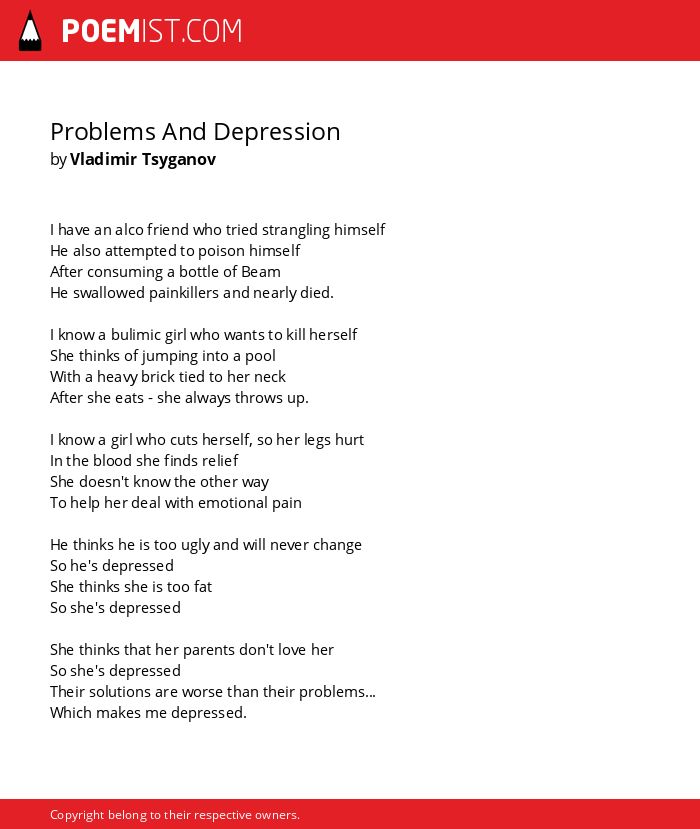 POEMIST.COM

Problems And Depression
by Vladimir Tsyganov

I have an alco friend who tried strangling himself
He also attempted to poison himself
After consuming a bottle of Beam
He swallowed painkillers and nearly died.

I know a bulimic girl who wants to kill herself
She thinks of jumping into a pool
With a heavy brick tied to her neck
After she eats - she always throws up.

I know a girl who cuts herself, so her legs hurt
In the blood she finds relief
She doesn't know the other way
To help her deal with emotional pain

He thinks he is too ugly and will never change
So he's depressed
She thinks she is too fat
So she's depressed

She thinks that her parents don't love her
So she's depressed
Their solutions are worse than their problems...
Which makes me depressed.

Copyright belong to their respective owners.